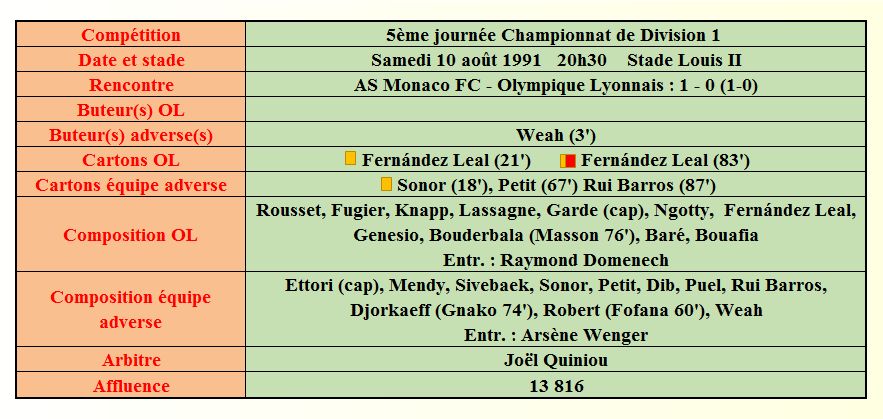 | Compétition | 5ème journée Championnat de Division 1 |
|---|---|
| Date et stade | Samedi 10 août 1991 20h30 Stade Louis II |
| Rencontre | AS Monaco FC - Olympique Lyonnais : 1 - 0 (1-0) |
| Buteur(s) OL | |
| Buteur(s) adverse(s) | Weah (3') |
| Cartons OL | Fernández Leal (21') Fernández Leal (83') |
| Cartons équipe adverse | Sonor (18'), Petit (67') Rui Barros (87') |
| Composition OL | Rousset, Fugier, Knapp, Lassagne, Garde (cap), Ngotty, Fernández Leal, Genesio, Bouderbala (Masson 76'), Baré, Bouafia Entr. : Raymond Domenech |
| Composition équipe adverse | Ettori (cap), Mendy, Sivebaek, Sonor, Petit, Dib, Puel, Rui Barros, Djorkaeff (Gnako 74'), Robert (Fofana 60'), Weah Entr. : Arsène Wenger |
| Arbitre | Joël Quiniou |
| Affluence | 13 816 |